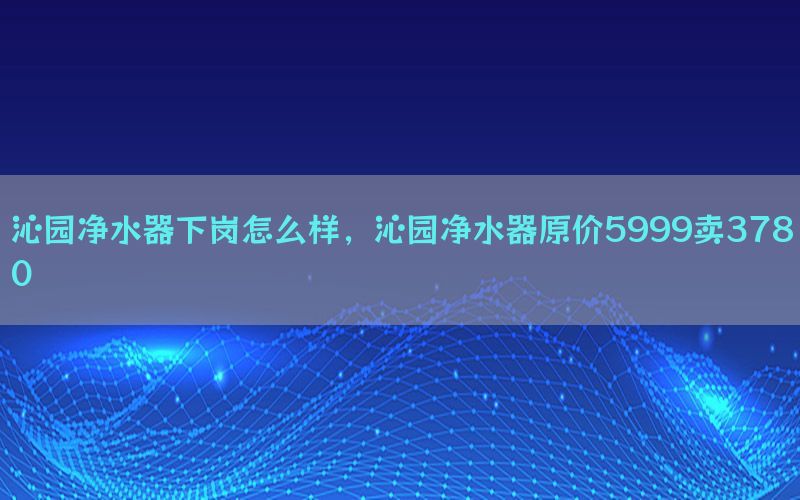 沁园净水器下岗怎么样，沁园净水器原价5999卖3780